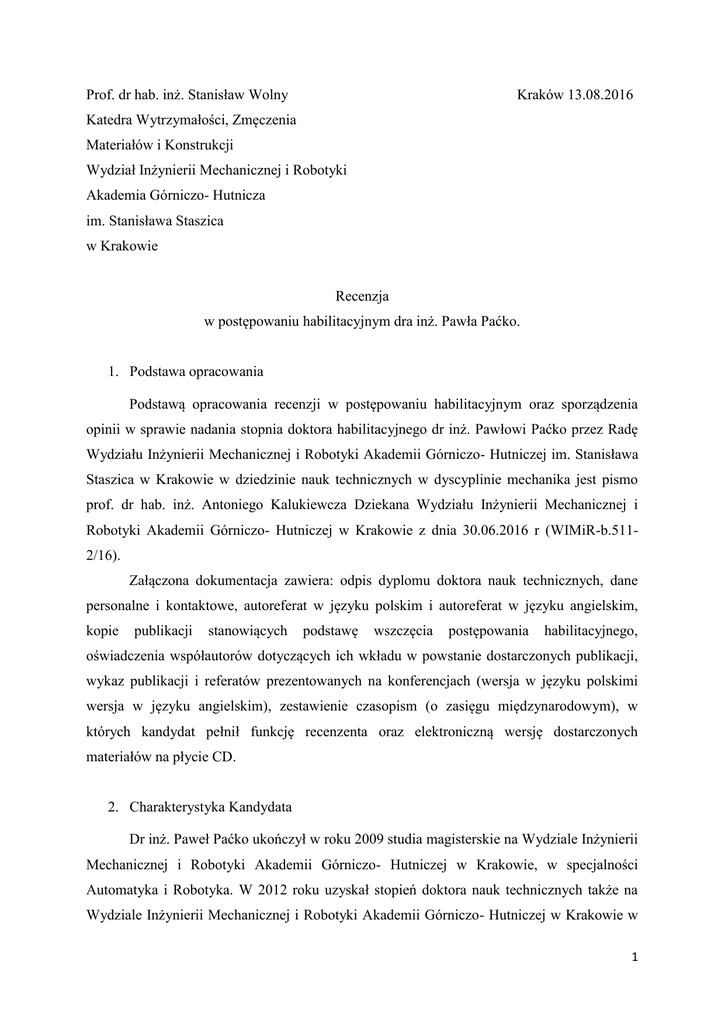 Prof. dr hab. inż. Stanisław Wolny

Kraków 13.08.2016

Katedra Wytrzymałości, Zmęczenia

Materiałów i Konstrukcji

Wydział Inżynierii Mechanicznej i Robotyki

Akademia Górniczo- Hutnicza

im. Stanisława Staszica

w Krakowie

Recenzja

w postępowaniu habilitacyjnym dra inż. Pawła Paćko.

1. Podstawa opracowania

Podstawą opracowania recenzji w postępowaniu habilitacyjnym oraz sporządzenia opinii w sprawie nadania stopnia doktora habilitacyjnego dr inż. Pawłowi Paćko przez Radę Wydziału Inżynierii Mechanicznej i Robotyki Akademii Górniczo- Hutniczej im. Stanisława Staszica w Krakowie w dziedzinie nauk technicznych w dyscyplinie mechanika jest pismo prof. dr hab. inż. Antoniego Kalukiewcza Dziekana Wydziału Inżynierii Mechanicznej i Robotyki Akademii Górniczo- Hutniczej w Krakowie z dnia 30.06.2016 r (WIMiR-b.511-2/16).

Załączona dokumentacja zawiera: odpis dyplomu doktora nauk technicznych, dane personalne i kontaktowe, autoreferat w języku polskim i autoreferat w języku angielskim, kopie publikacji stanowiących podstawę wszczęcia postępowania habilitacyjnego, oświadczenia współautorów dotyczących ich wkładu w powstanie dostarczonych publikacji, wykaz publikacji i referatów prezentowanych na konferencjach (wersja w języku polskimi wersja w języku angielskim), zestawienie czasopism (o zasięgu międzynarodowym), w których kandydat pełnił funkcję recenzenta oraz elektroniczną wersję dostarczonych materiałów na płycie CD.

2. Charakterystyka Kandydata

Dr inż. Paweł Paćko ukończył w roku 2009 studia magisterskie na Wydziale Inżynierii Mechanicznej i Robotyki Akademii Górniczo- Hutniczej w Krakowie, w specjalności Automatyka i Robotyka. W 2012 roku uzyskał stopień doktora nauk technicznych także na Wydziale Inżynierii Mechanicznej i Robotyki Akademii Górniczo- Hutniczej w Krakowie w

1